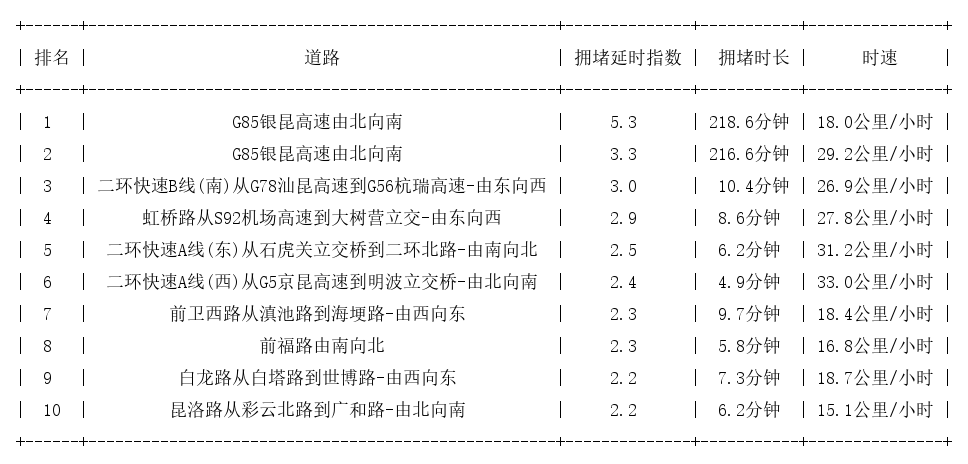 | 排名 | 道路 | 拥堵延时指数 | 拥堵时长 | 时速 |
|---|---|---|---|---|
| 1 | G85银昆高速由北向南 | 5.3 | 218.6分钟 | 18.0公里/小时 |
| 2 | G85银昆高速由北向南 | 3.3 | 216.6分钟 | 29.2公里/小时 |
| 3 | 二环快速B线(南)从G78汕昆高速到G56杭瑞高速-由东向西 | 3.0 | 10.4分钟 | 26.9公里/小时 |
| 4 | 虹桥路从S92机场高速到大树营立交-由东向西 | 2.9 | 8.6分钟 | 27.8公里/小时 |
| 5 | 二环快速A线(东)从石虎关立交桥到二环北路-由南向北 | 2.5 | 6.2分钟 | 31.2公里/小时 |
| 6 | 二环快速A线(西)从G5京昆高速到明波立交桥-由北向南 | 2.4 | 4.9分钟 | 33.0公里/小时 |
| 7 | 前卫西路从滇池路到海埂路-由西向东 | 2.3 | 9.7分钟 | 18.4公里/小时 |
| 8 | 前福路由南向北 | 2.3 | 5.8分钟 | 16.8公里/小时 |
| 9 | 白龙路从白塔路到世博路-由西向东 | 2.2 | 7.3分钟 | 18.7公里/小时 |
| 10 | 昆洛路从彩云北路到广和路-由北向南 | 2.2 | 6.2分钟 | 15.1公里/小时 |